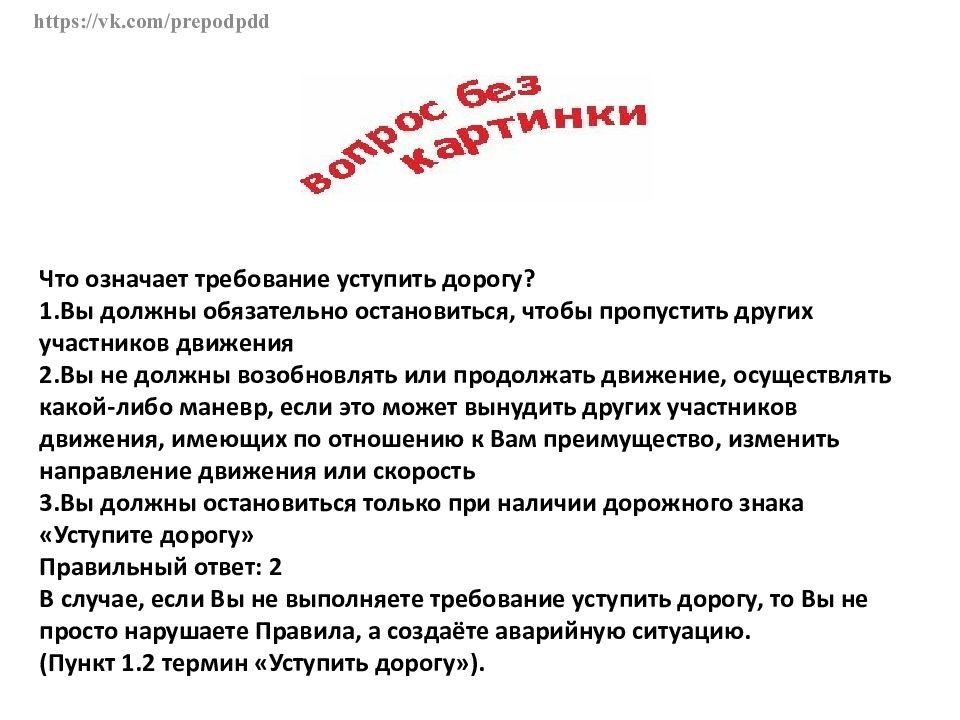 https://vk.com/prepodpdd

вопрос без картинки

Что означает требование уступить дорогу?
1.Вы должны обязательно остановиться, чтобы пропустить других участников движения
2.Вы не должны возобновлять или продолжать движение, осуществлять какой-либо маневр, если это может вынудить других участников движения, имеющих по отношению к Вам преимущество, изменить направление движения или скорость
3.Вы должны остановиться только при наличии дорожного знака «Уступите дорогу»
Правильный ответ: 2
В случае, если Вы не выполняете требование уступить дорогу, то Вы не просто нарушаете Правила, а создаёте аварийную ситуацию.
(Пункт 1.2 термин «Уступить дорогу»).